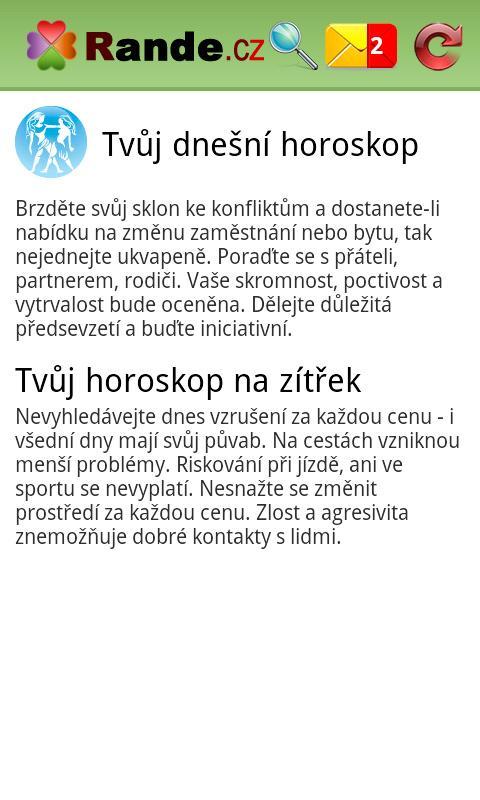 Rande.cz

2

Tvůj dnešní horoskop

Brzděte svůj sklon ke konfliktům a dostanete-li nabídku na změnu zaměstnání nebo bytu, tak nejednejte ukvapeně. Poraďte se s přáteli, partnerem, rodiči. Vaše skromnost, poctivost a vytrvalost bude oceněna. Dělejte důležitá předsevzetí a buďte iniciativní.

Tvůj horoskop na zítřek

Nevyhledávejte dnes vzrušení za každou cenu - i všední dny mají svůj půvab. Na cestách vzniknou menší problémy. Riskování při jízdě, ani ve sportu se nevyplatí. Nesnažte se změnit prostředí za každou cenu. Zlost a agresivita znemožňuje dobré kontakty s lidmi.